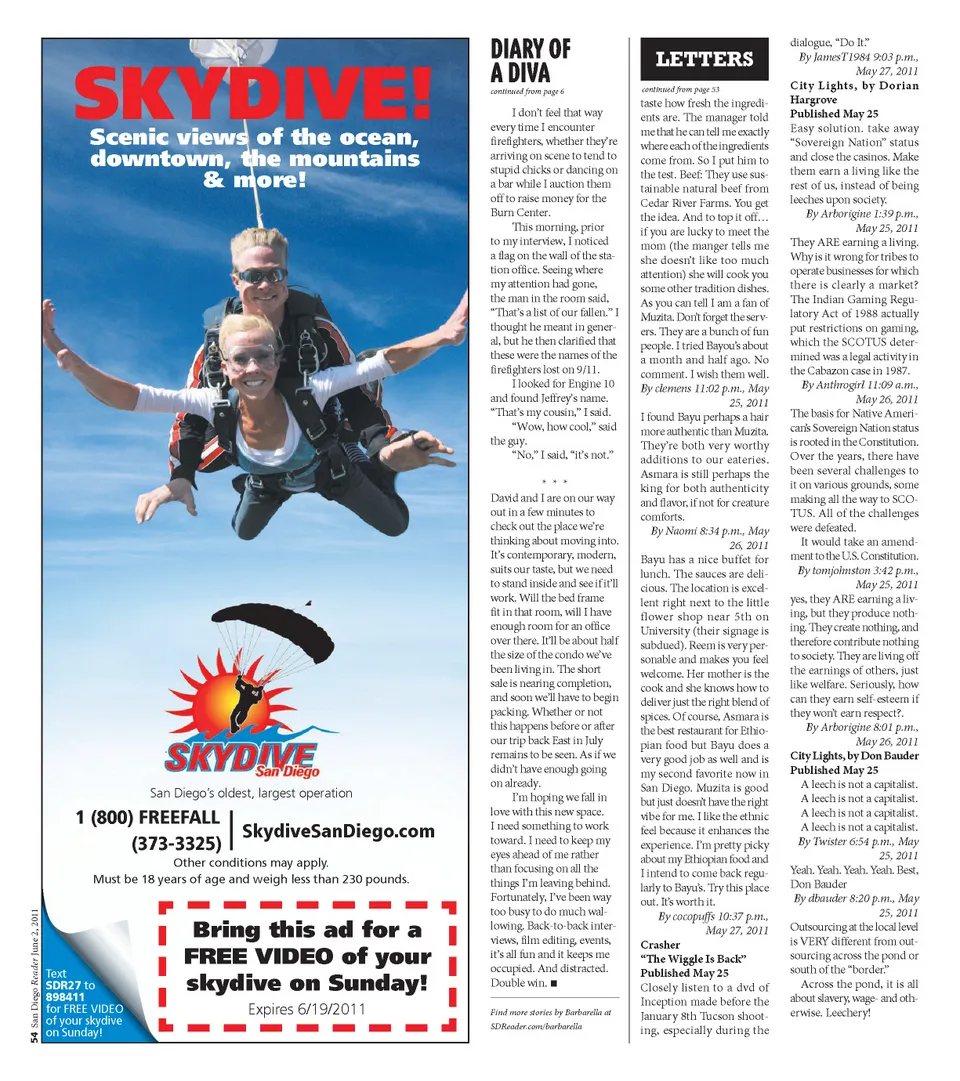 SKYDIVE!

Scenic views of the ocean, downtown, the mountains & more!

SKYDIVE San Diego

San Diego's oldest, largest operation

1 (800) FREEFALL (373-3325) | SkydiveSanDiego.com

Other conditions may apply.
Must be 18 years of age and weigh less than 230 pounds.

Bring this ad for a FREE VIDEO of your skydive on Sunday!

Expires 6/19/2011

Text SDR27 to 898411 for FREE VIDEO of your skydive on Sunday!

54 San Diego Reader June 2, 2011

DIARY OF A DIVA

continued from page 6

I don't feel that way every time I encounter firefighters, whether they're arriving on scene to tend to stupid chicks or dancing on a bar while I auction them off to raise money for the Burn Center.

This morning, prior to my interview, I noticed a flag on the wall of the station office. Seeing where my attention had gone, the man in the room said, "That's a list of our fallen." I thought he meant in general, but he then clarified that these were the names of the firefighters lost on 9/11.

I looked for Engine 10 and found Jeffrey's name. "That's my cousin," I said.

"Wow, how cool," said the guy.

"No," I said, "it's not."

* * *

David and I are on our way out in a few minutes to check out the place we're thinking about moving into. It's contemporary, modern, suits our taste, but we need to stand inside and see if it'll work. Will the bed frame fit in that room, will I have enough room for an office over there. It'll be about half the size of the condo we've been living in. The short sale is nearing completion, and soon we'll have to begin packing. Whether or not this happens before or after our trip back East in July remains to be seen. As if we didn't have enough going on already.

I'm hoping we fall in love with this new space. I need something to work toward. I need to keep my eyes ahead of me rather than focusing on all the things I'm leaving behind. Fortunately, I've been way too busy to do much wallowing. Back-to-back interviews, film editing, events, it's all fun and it keeps me occupied. And distracted. Double win. ■

Find more stories by Barbarella at SDReader.com/barbarella

LETTERS

continued from page 53

taste how fresh the ingredients are. The manager told me that he can tell me exactly where each of the ingredients come from. So I put him to the test. Beef: They use sustainable natural beef from Cedar River Farms. You get the idea. And to top it off… if you are lucky to meet the mom (the manger tells me she doesn't like too much attention) she will cook you some other tradition dishes. As you can tell I am a fan of Muzita. Don't forget the servers. They are a bunch of fun people. I tried Bayou's about a month and half ago. No comment. I wish them well.

By clemens 11:02 p.m., May 25, 2011

I found Bayu perhaps a hair more authentic than Muzita. They're both very worthy additions to our eateries. Asmara is still perhaps the king for both authenticity and flavor, if not for creature comforts.

By Naomi 8:34 p.m., May 26, 2011

Bayu has a nice buffet for lunch. The sauces are delicious. The location is excellent right next to the little flower shop near 5th on University (their signage is subdued). Reem is very personable and makes you feel welcome. Her mother is the cook and she knows how to deliver just the right blend of spices. Of course, Asmara is the best restaurant for Ethiopian food but Bayu does a very good job as well and is my second favorite now in San Diego. Muzita is good but just doesn't have the right vibe for me. I like the ethnic feel because it enhances the experience. I'm pretty picky about my Ethiopian food and I intend to come back regularly to Bayu's. Try this place out. It's worth it.

By cocopuffs 10:37 p.m., May 27, 2011

Crasher
"The Wiggle Is Back"
Published May 25

Closely listen to a dvd of Inception made before the January 8th Tucson shooting, especially during the dialogue, "Do It."

By JamesT1984 9:03 p.m., May 27, 2011

City Lights, by Dorian Hargrove
Published May 25

Easy solution. take away "Sovereign Nation" status and close the casinos. Make them earn a living like the rest of us, instead of being leeches upon society.

By Arborigine 1:39 p.m., May 25, 2011

They ARE earning a living. Why is it wrong for tribes to operate businesses for which there is clearly a market? The Indian Gaming Regulatory Act of 1988 actually put restrictions on gaming, which the SCOTUS determined was a legal activity in the Cabazon case in 1987.

By Anthrogirl 11:09 a.m., May 26, 2011

The basis for Native American's Sovereign Nation status is rooted in the Constitution. Over the years, there have been several challenges to it on various grounds, some making all the way to SCOTUS. All of the challenges were defeated.

It would take an amendment to the U.S. Constitution.

By tomjohnston 3:42 p.m., May 25, 2011

yes, they ARE earning a living, but they produce nothing. They create nothing, and therefore contribute nothing to society. They are living off the earnings of others, just like welfare. Seriously, how can they earn self-esteem if they won't earn respect?.

By Arborigine 8:01 p.m., May 26, 2011

City Lights, by Don Bauder
Published May 25

A leech is not a capitalist.
A leech is not a capitalist.
A leech is not a capitalist.
A leech is not a capitalist.

By Twister 6:54 p.m., May 25, 2011

Yeah. Yeah. Yeah. Yeah. Best, Don Bauder

By dbauder 8:20 p.m., May 25, 2011

Outsourcing at the local level is VERY different from outsourcing across the pond or south of the "border."

Across the pond, it is all about slavery, wage- and otherwise. Leechery!